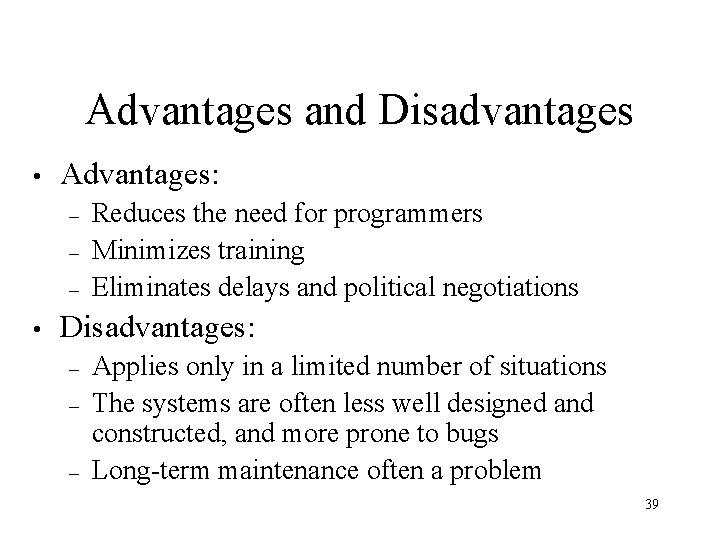 Advantages and Disadvantages

• Advantages:
– Reduces the need for programmers
– Minimizes training
– Eliminates delays and political negotiations

• Disadvantages:
– Applies only in a limited number of situations
– The systems are often less well designed and constructed, and more prone to bugs
– Long-term maintenance often a problem

39